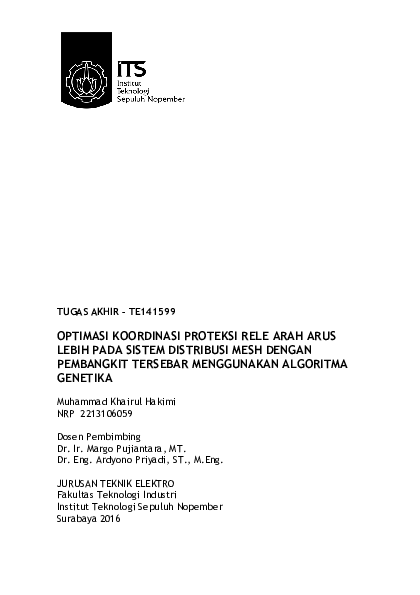 ITS
Institut
Teknologi
Sepuluh Nopember

TUGAS AKHIR – TE141599

OPTIMASI KOORDINASI PROTEKSI RELE ARAH ARUS LEBIH PADA SISTEM DISTRIBUSI MESH DENGAN PEMBANGKIT TERSEBAR MENGGUNAKAN ALGORITMA GENETIKA

Muhammad Khairul Hakimi
NRP 2213106059

Dosen Pembimbing
Dr. Ir. Margo Pujiantara, MT.
Dr. Eng. Ardyono Priyadi, ST., M.Eng.

JURUSAN TEKNIK ELEKTRO
Fakultas Teknologi Industri
Institut Teknologi Sepuluh Nopember
Surabaya 2016